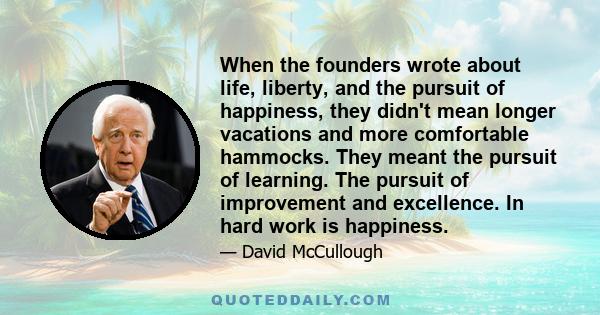 When the founders wrote about life, liberty, and the pursuit of happiness, they didn't mean longer vacations and more comfortable hammocks. They meant the pursuit of learning. The pursuit of improvement and excellence. In hard work is happiness.

— David McCullough

QUOTEDDAILY.COM